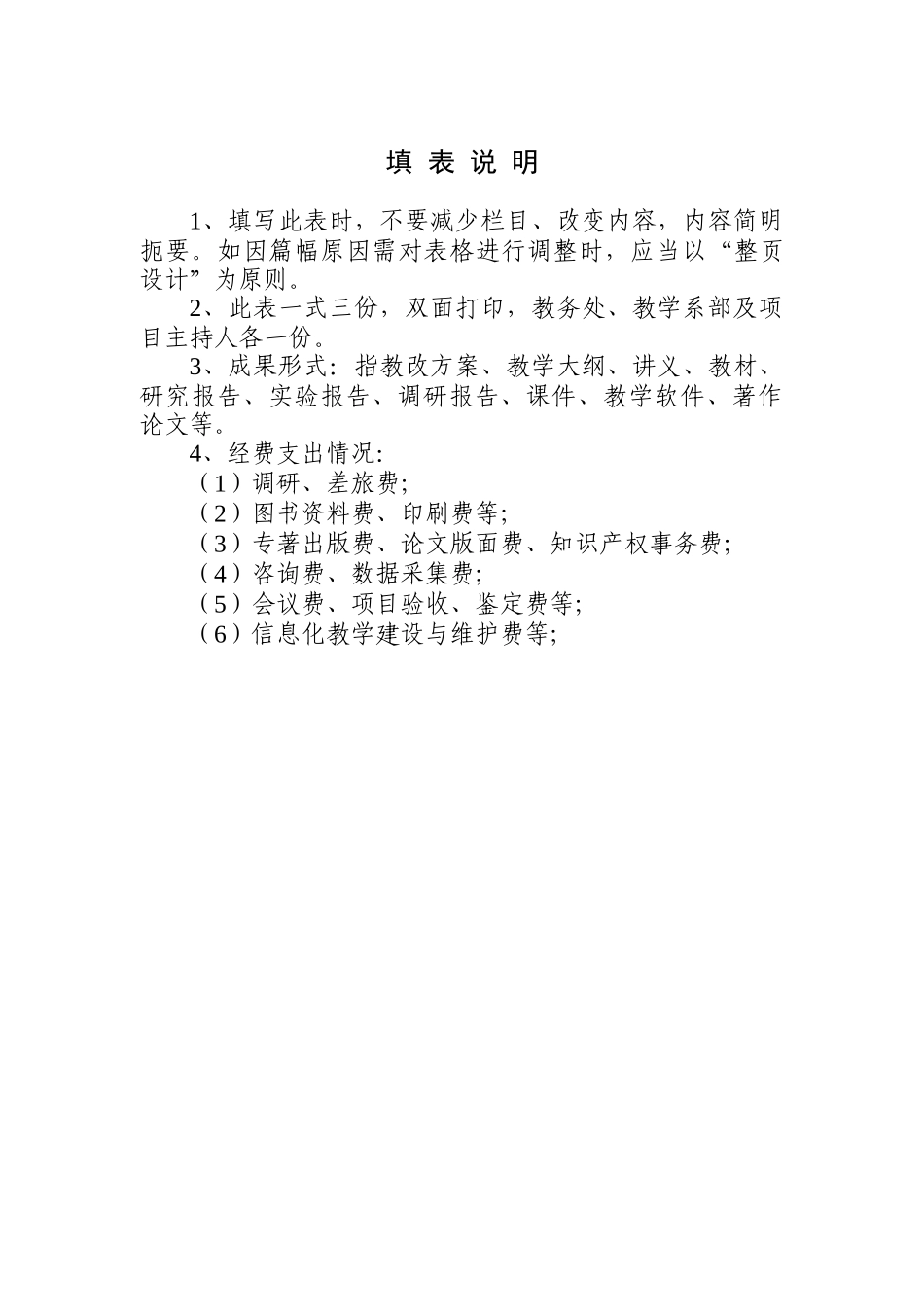 填 表 说 明

1、填写此表时，不要减少栏目、改变内容，内容简明扼要。如因篇幅原因需对表格进行调整时，应当以“整页设计”为原则。

2、此表一式三份，双面打印，教务处、教学系部及项目主持人各一份。

3、成果形式：指教改方案、教学大纲、讲义、教材、研究报告、实验报告、调研报告、课件、教学软件、著作论文等。

4、经费支出情况：

（1）调研、差旅费；

（2）图书资料费、印刷费等；

（3）专著出版费、论文版面费、知识产权事务费；

（4）咨询费、数据采集费；

（5）会议费、项目验收、鉴定费等；

（6）信息化教学建设与维护费等；